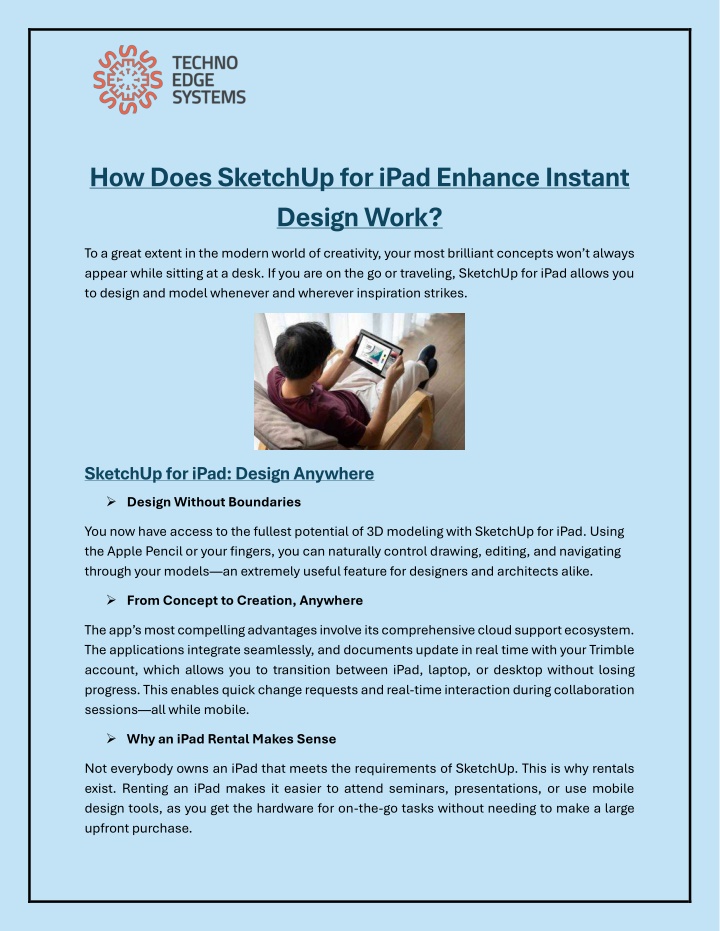 TECHNO
EDGE
SYSTEMS

How Does SketchUp for iPad Enhance Instant Design Work?

To a great extent in the modern world of creativity, your most brilliant concepts won't always appear while sitting at a desk. If you are on the go or traveling, SketchUp for iPad allows you to design and model whenever and wherever inspiration strikes.

SketchUp for iPad: Design Anywhere

➢ Design Without Boundaries

You now have access to the fullest potential of 3D modeling with SketchUp for iPad. Using the Apple Pencil or your fingers, you can naturally control drawing, editing, and navigating through your models—an extremely useful feature for designers and architects alike.

➢ From Concept to Creation, Anywhere

The app's most compelling advantages involve its comprehensive cloud support ecosystem. The applications integrate seamlessly, and documents update in real time with your Trimble account, which allows you to transition between iPad, laptop, or desktop without losing progress. This enables quick change requests and real-time interaction during collaboration sessions—all while mobile.

➢ Why an iPad Rental Makes Sense

Not everybody owns an iPad that meets the requirements of SketchUp. This is why rentals exist. Renting an iPad makes it easier to attend seminars, presentations, or use mobile design tools, as you get the hardware for on-the-go tasks without needing to make a large upfront purchase.